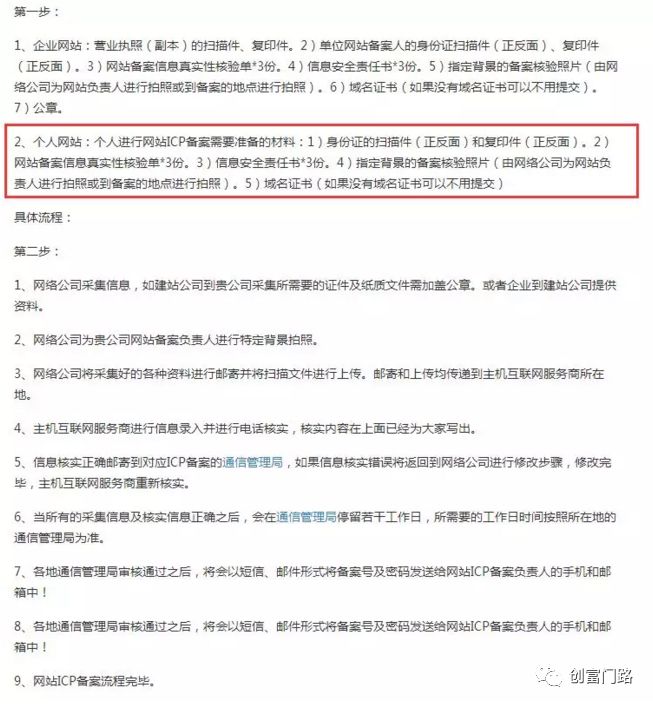 第一步：

1、企业网站：营业执照（副本）的扫描件、复印件。2）单位网站备案人的身份证扫描件（正反面）、复印件（正反面）。3）网站备案信息真实性核验单*3份。4）信息安全责任书*3份。5）指定背景的备案核验照片（由网络公司为网站负责人进行拍照或到备案的地点进行拍照）。6）域名证书（如果没有域名证书可以不用提交）。7）公章。

2、个人网站：个人进行网站ICP备案需要准备的材料：1）身份证的扫描件（正反面）和复印件（正反面）。2）网站备案信息真实性核验单*3份。3）信息安全责任书*3份。4）指定背景的备案核验照片（由网络公司为网站负责人进行拍照或到备案的地点进行拍照）。5）域名证书（如果没有域名证书可以不用提交）

具体流程：

第二步：

1、网络公司采集信息，如建站公司到贵公司采集所需要的证件及纸质文件需加盖公章。或者企业到建站公司提供资料。

2、网络公司为贵公司网站备案负责人进行特定背景拍照。

3、网络公司将采集好的各种资料进行邮寄并将扫描文件进行上传。邮寄和上传均传递到主机互联网服务商所在地。

4、主机互联网服务商进行信息录入并进行电话核实，核实内容在上面已经为大家写出。

5、信息核实正确邮寄到对应ICP备案的通信管理局，如果信息核实错误将返回到网络公司进行修改步骤，修改完毕，主机互联网服务商重新核实。

6、当所有的采集信息及核实信息正确之后，会在通信管理局停留若干工作日，所需要的工作日时间按照所在地的通信管理局为准。

7、各地通信管理局审核通过之后，将会以短信、邮件形式将备案号及密码发送给网站ICP备案负责人的手机和邮箱中！

8、各地通信管理局审核通过之后，将会以短信、邮件形式将备案号及密码发送给网站ICP备案负责人的手机和邮箱中！

9、网站ICP备案流程完毕。

创富门路